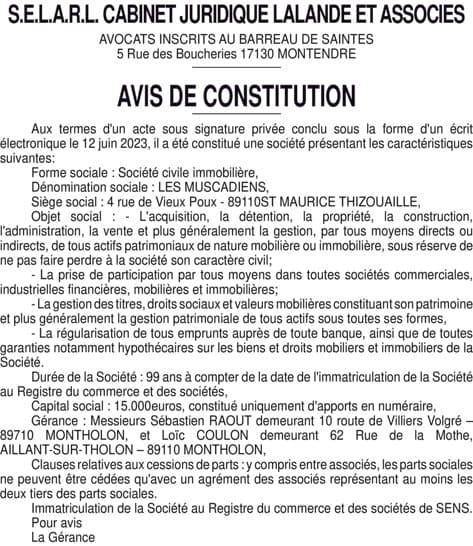 S.E.L.A.R.L. CABINET JURIDIQUE LALANDE ET ASSOCIES

AVOCATS INSCRITS AU BARREAU DE SAINTES
5 Rue des Boucheries 17130 MONTENDRE

AVIS DE CONSTITUTION

Aux termes d'un acte sous signature privée conclu sous la forme d'un écrit électronique le 12 juin 2023, il a été constitué une société présentant les caractéristiques suivantes:

Forme sociale : Société civile immobilière,

Dénomination sociale : LES MUSCADIENS,

Siège social : 4 rue de Vieux Poux - 89110ST MAURICE THIZOUAILLE,

Objet social : - L'acquisition, la détention, la propriété, la construction, l'administration, la vente et plus généralement la gestion, par tous moyens directs ou indirects, de tous actifs patrimoniaux de nature mobilière ou immobilière, sous réserve de ne pas faire perdre à la société son caractère civil;

- La prise de participation par tous moyens dans toutes sociétés commerciales, industrielles financières, mobilières et immobilières;

- La gestion des titres, droits sociaux et valeurs mobilières constituant son patrimoine et plus généralement la gestion patrimoniale de tous actifs sous toutes ses formes,

- La régularisation de tous emprunts auprès de toute banque, ainsi que de toutes garanties notamment hypothécaires sur les biens et droits mobiliers et immobiliers de la Société.

Durée de la Société : 99 ans à compter de la date de l'immatriculation de la Société au Registre du commerce et des sociétés,

Capital social : 15.000euros, constitué uniquement d'apports en numéraire,

Gérance : Messieurs Sébastien RAOUT demeurant 10 route de Villiers Volgré – 89710 MONTHOLON, et Loïc COULON demeurant 62 Rue de la Mothe, AILLANT-SUR-THOLON – 89110 MONTHOLON,

Clauses relatives aux cessions de parts : y compris entre associés, les parts sociales ne peuvent être cédées qu'avec un agrément des associés représentant au moins les deux tiers des parts sociales.

Immatriculation de la Société au Registre du commerce et des sociétés de SENS.

Pour avis

La Gérance